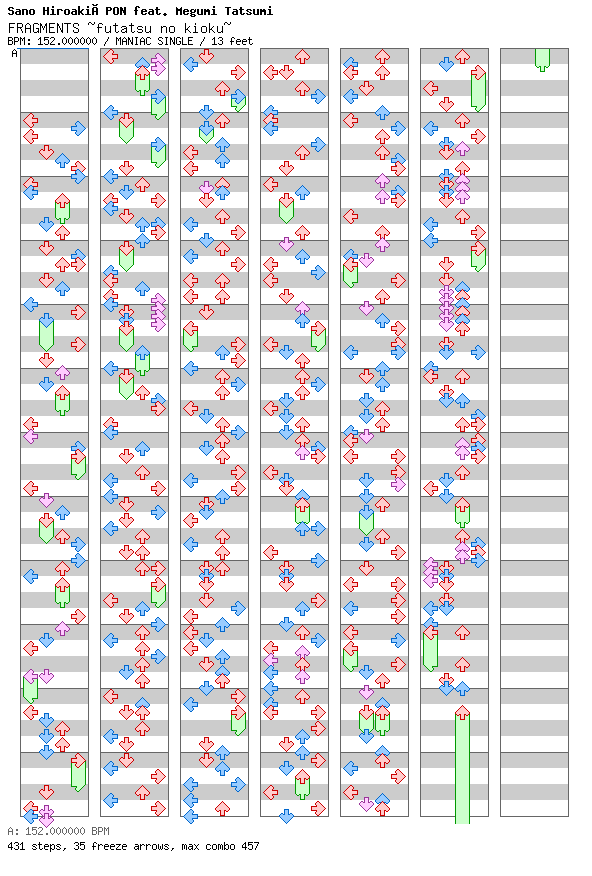 Sano HiroakiÃ PON feat. Megumi Tatsumi
FRAGMENTS ~futatsu no kioku~
BPM: 152.000000 / MANIAC SINGLE / 13 feet
A

A: 152.000000 BPM
431 steps, 35 freeze arrows, max combo 457